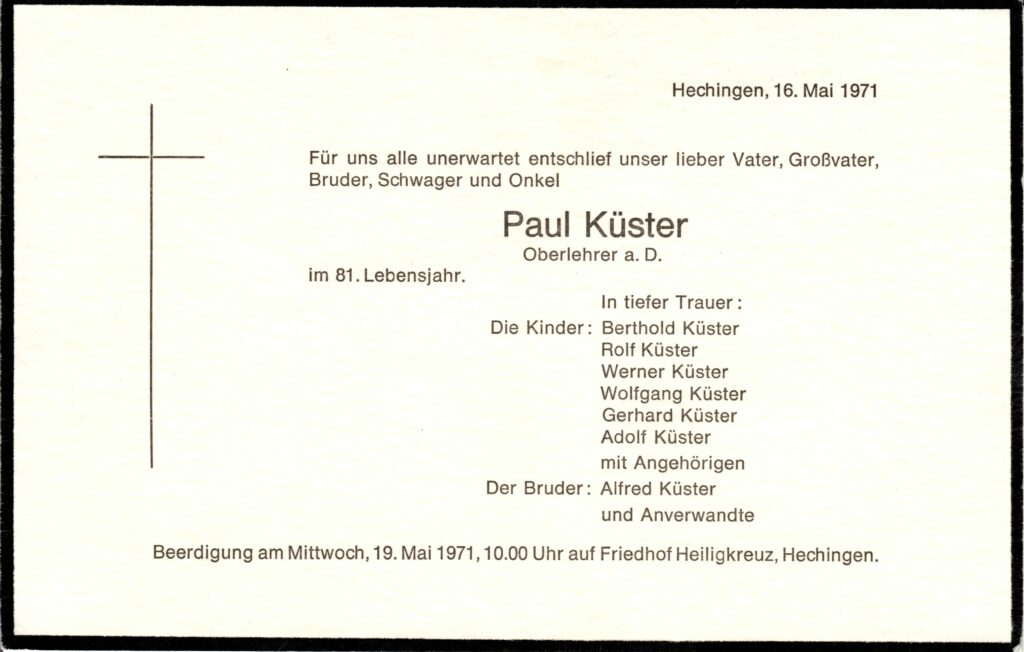 Hechingen, 16. Mai 1971

Für uns alle unerwartet entschlief unser lieber Vater, Großvater, Bruder, Schwager und Onkel

Paul Küster

Oberlehrer a. D.

im 81. Lebensjahr.

In tiefer Trauer:

Die Kinder: Berthold Küster
Rolf Küster
Werner Küster
Wolfgang Küster
Gerhard Küster
Adolf Küster
mit Angehörigen

Der Bruder: Alfred Küster
und Anverwandte

Beerdigung am Mittwoch, 19. Mai 1971, 10.00 Uhr auf Friedhof Heiligkreuz, Hechingen.